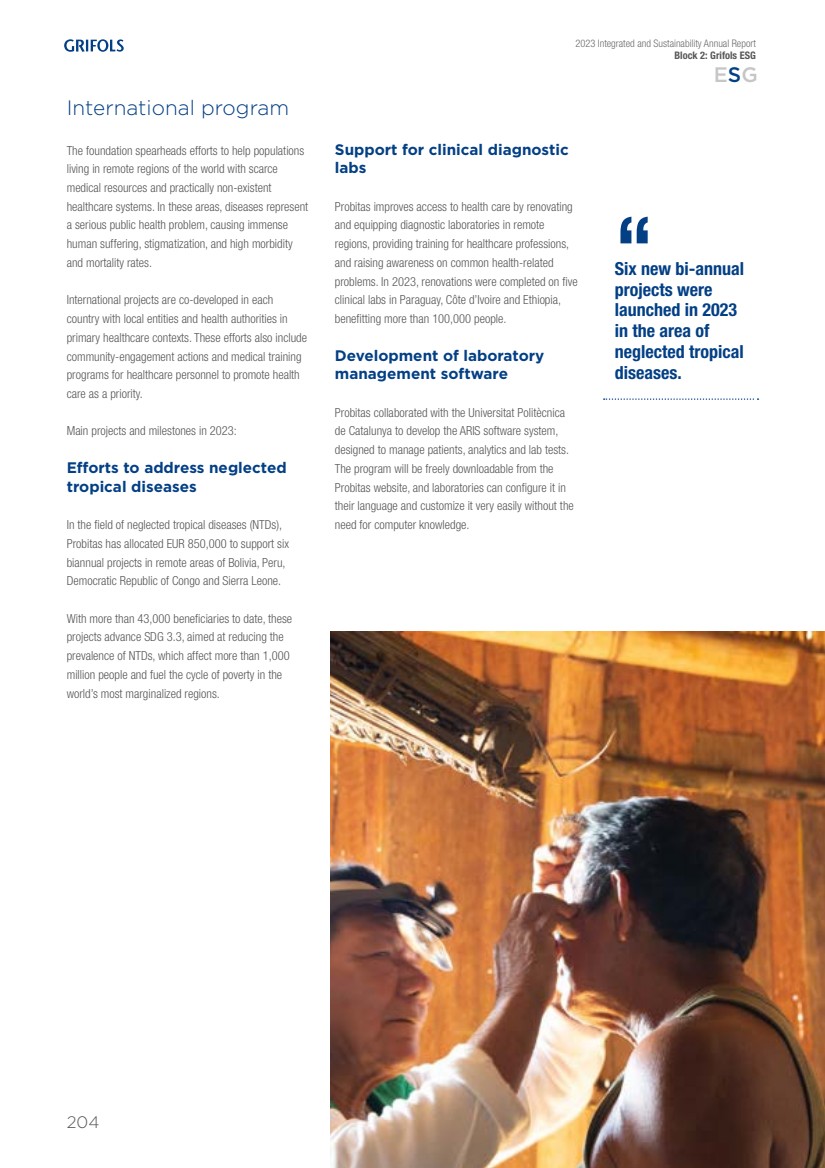 GRIFOLS

2023 Integrated and Sustainability Annual Report
Block 2: Grifols ESG
ESG

International program

The foundation spearheads efforts to help populations living in remote regions of the world with scarce medical resources and practically non-existent healthcare systems. In these areas, diseases represent a serious public health problem, causing immense human suffering, stigmatization, and high morbidity and mortality rates.

International projects are co-developed in each country with local entities and health authorities in primary healthcare contexts. These efforts also include community-engagement actions and medical training programs for healthcare personnel to promote health care as a priority.

Main projects and milestones in 2023:

Efforts to address neglected tropical diseases

In the field of neglected tropical diseases (NTDs), Probitas has allocated EUR 850,000 to support six biannual projects in remote areas of Bolivia, Peru, Democratic Republic of Congo and Sierra Leone.

With more than 43,000 beneficiaries to date, these projects advance SDG 3.3, aimed at reducing the prevalence of NTDs, which affect more than 1,000 million people and fuel the cycle of poverty in the world's most marginalized regions.

Support for clinical diagnostic labs

Probitas improves access to health care by renovating and equipping diagnostic laboratories in remote regions, providing training for healthcare professions, and raising awareness on common health-related problems. In 2023, renovations were completed on five clinical labs in Paraguay, Côte d'Ivoire and Ethiopia, benefitting more than 100,000 people.

Development of laboratory management software

Probitas collaborated with the Universitat Politècnica de Catalunya to develop the ARIS software system, designed to manage patients, analytics and lab tests. The program will be freely downloadable from the Probitas website, and laboratories can configure it in their language and customize it very easily without the need for computer knowledge.

"
Six new bi-annual projects were launched in 2023 in the area of neglected tropical diseases.

204